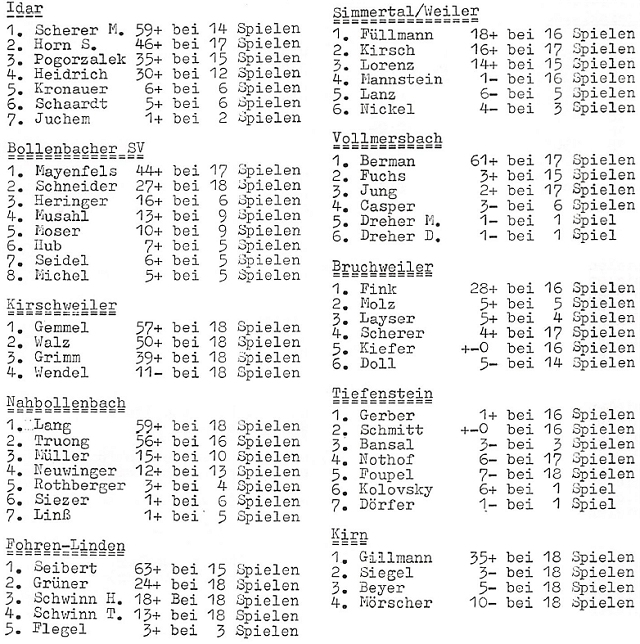 Idar
1. Scherer M. 59+ bei 14 Spielen
2. Horn S. 46+ bei 17 Spielen
3. Pogorzalek 35+ bei 15 Spielen
4. Heidrich 30+ bei 12 Spielen
5. Kronauer 6+ bei 6 Spielen
6. Schaardt 5+ bei 6 Spielen
7. Juchem 1+ bei 2 Spielen

Bollenbacher SV
1. Mayenfels 44+ bei 17 Spielen
2. Schneider 27+ bei 18 Spielen
3. Heringer 16+ bei 6 Spielen
4. Musahl 13+ bei 9 Spielen
5. Moser 10+ bei 9 Spielen
6. Hub 7+ bei 5 Spielen
7. Seidel 6+ bei 5 Spielen
8. Michel 5+ bei 5 Spielen

Kirschweiler
1. Gemmel 57+ bei 18 Spielen
2. Walz 50+ bei 18 Spielen
3. Grimm 39+ bei 18 Spielen
4. Wendel 11- bei 18 Spielen

Nahbollenbach
1. Lang 59+ bei 18 Spielen
2. Truong 56+ bei 16 Spielen
3. Müller 15+ bei 10 Spielen
4. Neuwinger 12+ bei 13 Spielen
5. Rothberger 3+ bei 4 Spielen
6. Siezer 1+ bei 6 Spielen
7. Linß 1+ bei 5 Spielen

Fohren-Linden
1. Seibert 63+ bei 15 Spielen
2. Grüner 24+ bei 18 Spielen
3. Schwinn H. 18+ Bei 18 Spielen
4. Schwinn T. 13+ bei 18 Spielen
5. Flegel 3+ bei 3 Spielen

Simmertal/Weiler
1. Füllmann 18+ bei 16 Spielen
2. Kirsch 16+ bei 17 Spielen
3. Lorenz 14+ bei 15 Spielen
4. Mannstein 1- bei 16 Spielen
5. Lanz 6- bei 5 Spielen
6. Nickel 4- bei 3 Spielen

Vollmersbach
1. Berman 61+ bei 17 Spielen
2. Fuchs 3+ bei 15 Spielen
3. Jung 2+ bei 17 Spielen
4. Casper 3- bei 6 Spielen
5. Dreher M. 1- bei 1 Spiel
6. Dreher D. 1- bei 1 Spiel

Bruchweiler
1. Fink 28+ bei 16 Spielen
2. Molz 5+ bei 5 Spielen
3. Layser 5+ bei 4 Spielen
4. Scherer 4+ bei 17 Spielen
5. Kiefer +-0 bei 16 Spielen
6. Doll 5- bei 14 Spielen

Tiefenstein
1. Gerber 1+ bei 16 Spielen
2. Schmitt +-0 bei 16 Spielen
3. Bansal 3- bei 3 Spielen
4. Nothof 6- bei 17 Spielen
5. Foupel 7- bei 18 Spielen
6. Kolovsky 6+ bei 1 Spiel
7. Dörfer 1- bei 1 Spiel

Kirn
1. Gillmann 35+ bei 18 Spielen
2. Siegel 3- bei 18 Spielen
3. Beyer 5- bei 18 Spielen
4. Mörscher 10- bei 18 Spielen